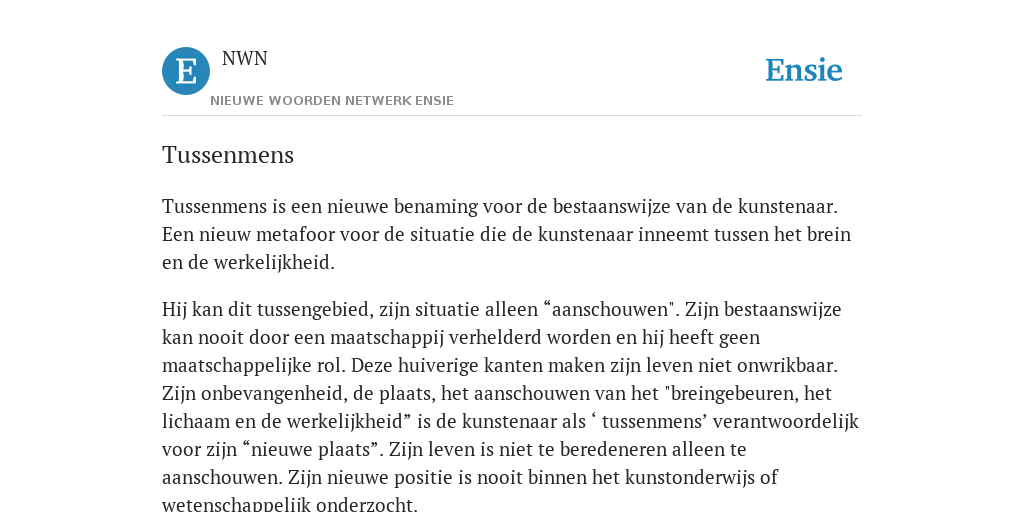 E

NWN

NIEUWE WOORDEN NETWERK ENSIE

Ensie

Tussenmens

Tussenmens is een nieuwe benaming voor de bestaanswijze van de kunstenaar. Een nieuw metafoor voor de situatie die de kunstenaar inneemt tussen het brein en de werkelijkheid.

Hij kan dit tussengebied, zijn situatie alleen “aanschouwen". Zijn bestaanswijze kan nooit door een maatschappij verhelderd worden en hij heeft geen maatschappelijke rol. Deze huiverige kanten maken zijn leven niet onwrikbaar. Zijn onbevangenheid, de plaats, het aanschouwen van het "breingebeuren, het lichaam en de werkelijkheid” is de kunstenaar als ‘ tussenmens’ verantwoordelijk voor zijn “nieuwe plaats”. Zijn leven is niet te beredeneren alleen te aanschouwen. Zijn nieuwe positie is nooit binnen het kunstonderwijs of wetenschappelijk onderzocht.